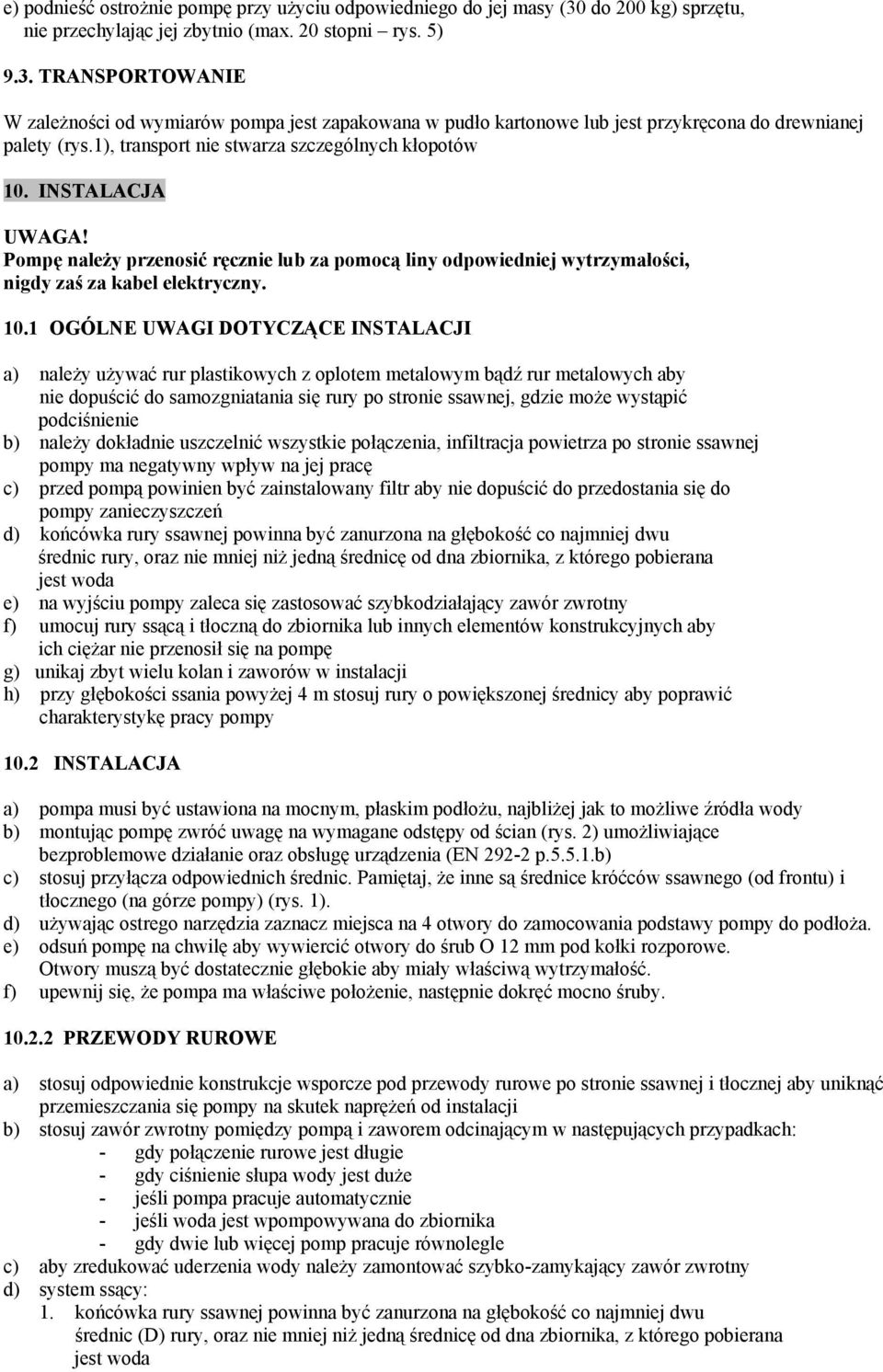 e) podnieść ostrożnie pompę przy użyciu odpowiedniego do jej masy (30 do 200 kg) sprzętu, nie przechylając jej zbytnio (max. 20 stopni – rys. 5)

9.3. TRANSPORTOWANIE

W zależności od wymiarów pompa jest zapakowana w pudło kartonowe lub jest przykręcona do drewnianej palety (rys.1), transport nie stwarza szczególnych kłopotów

10. INSTALACJA

UWAGA!
Pompę należy przenosić ręcznie lub za pomocą liny odpowiedniej wytrzymałości, nigdy zaś za kabel elektryczny.

10.1 OGÓLNE UWAGI DOTYCZĄCE INSTALACJI

a) należy używać rur plastikowych z oplotem metalowym bądź rur metalowych aby nie dopuścić do samozgniatania się rury po stronie ssawnej, gdzie może wystąpić podciśnienie
b) należy dokładnie uszczelnić wszystkie połączenia, infiltracja powietrza po stronie ssawnej pompy ma negatywny wpływ na jej pracę
c) przed pompą powinien być zainstalowany filtr aby nie dopuścić do przedostania się do pompy zanieczyszczeń
d) końcówka rury ssawnej powinna być zanurzona na głębokość co najmniej dwu średnic rury, oraz nie mniej niż jedną średnicę od dna zbiornika, z którego pobierana jest woda
e) na wyjściu pompy zaleca się zastosować szybkodziałający zawór zwrotny
f) umocuj rury ssącą i tłoczną do zbiornika lub innych elementów konstrukcyjnych aby ich ciężar nie przenosił się na pompę
g) unikaj zbyt wielu kolan i zaworów w instalacji
h) przy głębokości ssania powyżej 4 m stosuj rury o powiększonej średnicy aby poprawić charakterystykę pracy pompy

10.2 INSTALACJA

a) pompa musi być ustawiona na mocnym, płaskim podłożu, najbliżej jak to możliwe źródła wody
b) montując pompę zwróć uwagę na wymagane odstępy od ścian (rys. 2) umożliwiające bezproblemowe działanie oraz obsługę urządzenia (EN 292-2 p.5.5.1.b)
c) stosuj przyłącza odpowiednich średnic. Pamiętaj, że inne są średnice króćców ssawnego (od frontu) i tłocznego (na górze pompy) (rys. 1).
d) używając ostrego narzędzia zaznacz miejsca na 4 otwory do zamocowania podstawy pompy do podłoża.
e) odsuń pompę na chwilę aby wywiercić otwory do śrub O 12 mm pod kołki rozporowe. Otwory muszą być dostatecznie głębokie aby miały właściwą wytrzymałość.
f) upewnij się, że pompa ma właściwe położenie, następnie dokręć mocno śruby.

10.2.2 PRZEWODY RUROWE

a) stosuj odpowiednie konstrukcje wsporcze pod przewody rurowe po stronie ssawnej i tłocznej aby uniknąć przemieszczania się pompy na skutek naprężeń od instalacji
b) stosuj zawór zwrotny pomiędzy pompą i zaworem odcinającym w następujących przypadkach:
- gdy połączenie rurowe jest długie
- gdy ciśnienie słupa wody jest duże
- jeśli pompa pracuje automatycznie
- jeśli woda jest wpompowywana do zbiornika
- gdy dwie lub więcej pomp pracuje równolegle
c) aby zredukować uderzenia wody należy zamontować szybko-zamykający zawór zwrotny
d) system ssący:
1. końcówka rury ssawnej powinna być zanurzona na głębokość co najmniej dwu średnic (D) rury, oraz nie mniej niż jedną średnicę od dna zbiornika, z którego pobierana jest woda